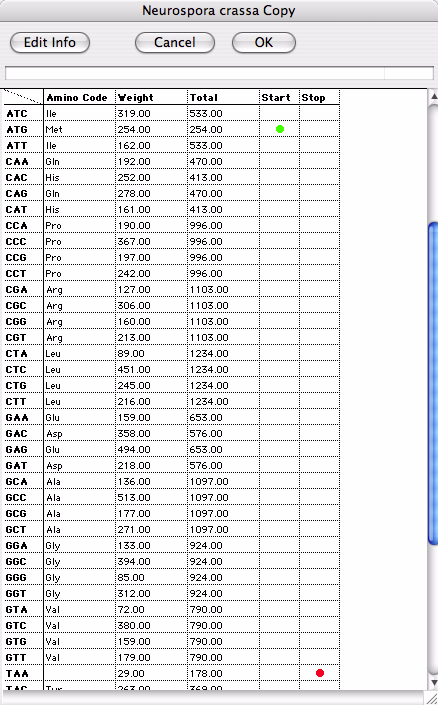 Neurospora crassa Copy

Edit Info Cancel OK

| | Amino Code | Weight | Total | Start | Stop |
|---|---|---|---|---|---|
| ATC | Ile | 319.00 | 533.00 | | |
| ATG | Met | 254.00 | 254.00 | | |
| ATT | Ile | 162.00 | 533.00 | | |
| CAA | Gln | 192.00 | 470.00 | | |
| CAC | His | 252.00 | 413.00 | | |
| CAG | Gln | 278.00 | 470.00 | | |
| CAT | His | 161.00 | 413.00 | | |
| CCA | Pro | 190.00 | 996.00 | | |
| CCC | Pro | 367.00 | 996.00 | | |
| CCG | Pro | 197.00 | 996.00 | | |
| CCT | Pro | 242.00 | 996.00 | | |
| CGA | Arg | 127.00 | 1103.00 | | |
| CGC | Arg | 306.00 | 1103.00 | | |
| CGG | Arg | 160.00 | 1103.00 | | |
| CGT | Arg | 213.00 | 1103.00 | | |
| CTA | Leu | 89.00 | 1234.00 | | |
| CTC | Leu | 451.00 | 1234.00 | | |
| CTG | Leu | 245.00 | 1234.00 | | |
| CTT | Leu | 216.00 | 1234.00 | | |
| GAA | Glu | 159.00 | 653.00 | | |
| GAC | Asp | 358.00 | 576.00 | | |
| GAG | Glu | 494.00 | 653.00 | | |
| GAT | Asp | 218.00 | 576.00 | | |
| GCA | Ala | 136.00 | 1097.00 | | |
| GCC | Ala | 513.00 | 1097.00 | | |
| GCG | Ala | 177.00 | 1097.00 | | |
| GCT | Ala | 271.00 | 1097.00 | | |
| GGA | Gly | 133.00 | 924.00 | | |
| GGC | Gly | 394.00 | 924.00 | | |
| GGG | Gly | 85.00 | 924.00 | | |
| GGT | Gly | 312.00 | 924.00 | | |
| GTA | Val | 72.00 | 790.00 | | |
| GTC | Val | 380.00 | 790.00 | | |
| GTG | Val | 159.00 | 790.00 | | |
| GTT | Val | 179.00 | 790.00 | | |
| TAA | | 29.00 | 178.00 | | |
| TAC | Tyr | 263.00 | 369.00 | | |